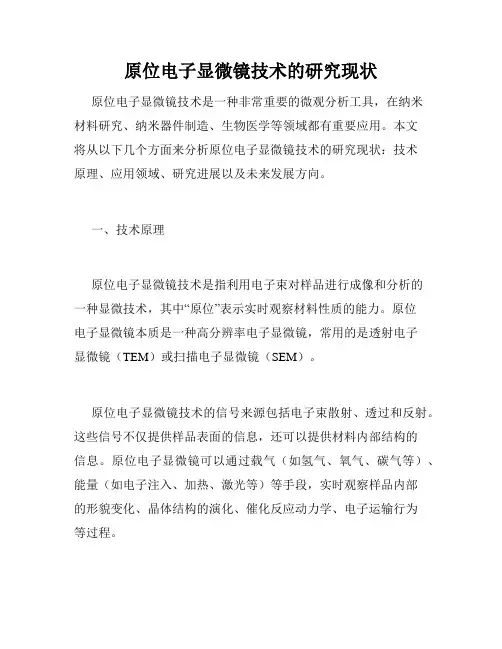 原位电子显微镜技术的研究现状

原位电子显微镜技术是一种非常重要的微观分析工具，在纳米材料研究、纳米器件制造、生物医学等领域都有重要应用。本文将从以下几个方面来分析原位电子显微镜技术的研究现状：技术原理、应用领域、研究进展以及未来发展方向。

一、技术原理

原位电子显微镜技术是指利用电子束对样品进行成像和分析的一种显微技术，其中“原位”表示实时观察材料性质的能力。原位电子显微镜本质是一种高分辨率电子显微镜，常用的是透射电子显微镜（TEM）或扫描电子显微镜（SEM）。

原位电子显微镜技术的信号来源包括电子束散射、透过和反射。这些信号不仅提供样品表面的信息，还可以提供材料内部结构的信息。原位电子显微镜可以通过载气（如氢气、氧气、碳气等）、能量（如电子注入、加热、激光等）等手段，实时观察样品内部的形貌变化、晶体结构的演化、催化反应动力学、电子运输行为等过程。